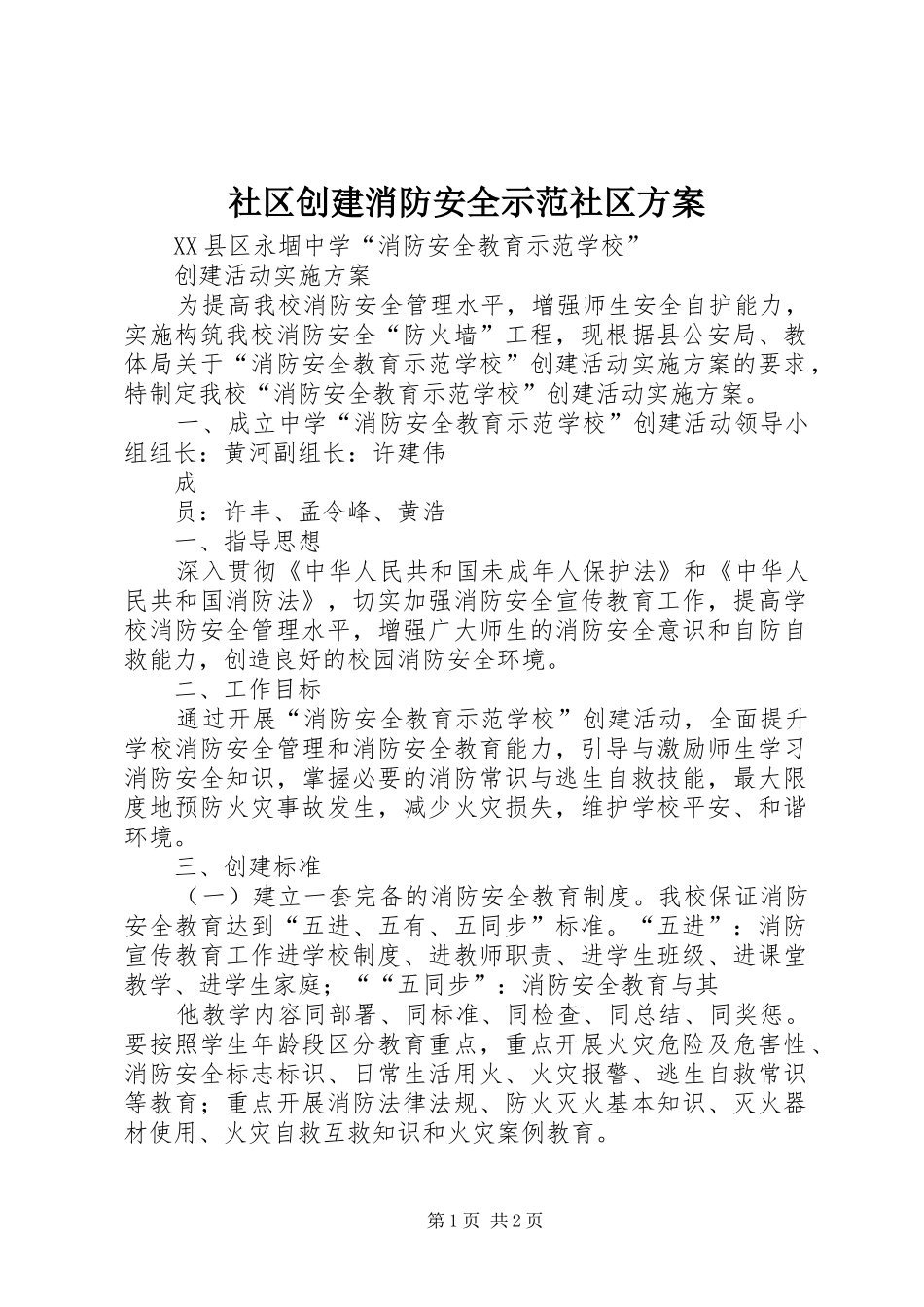 社区创建消防安全示范社区方案

XX县区永堌中学“消防安全教育示范学校”

创建活动实施方案

为提高我校消防安全管理水平，增强师生安全自护能力，实施构筑我校消防安全“防火墙”工程，现根据县公安局、教体局关于“消防安全教育示范学校”创建活动实施方案的要求，特制定我校“消防安全教育示范学校”创建活动实施方案。

一、成立中学“消防安全教育示范学校”创建活动领导小组组长：黄河副组长：许建伟

成

员：许丰、孟令峰、黄浩

一、指导思想

深入贯彻《中华人民共和国未成年人保护法》和《中华人民共和国消防法》，切实加强消防安全宣传教育工作，提高学校消防安全管理水平，增强广大师生的消防安全意识和自防自救能力，创造良好的校园消防安全环境。

二、工作目标

通过开展“消防安全教育示范学校”创建活动，全面提升学校消防安全管理和消防安全教育能力，引导与激励师生学习消防安全知识，掌握必要的消防常识与逃生自救技能，最大限度地预防火灾事故发生，减少火灾损失，维护学校平安、和谐环境。

三、创建标准

（一）建立一套完备的消防安全教育制度。我校保证消防安全教育达到“五进、五有、五同步”标准。“五进”：消防宣传教育工作进学校制度、进教师职责、进学生班级、进课堂教学、进学生家庭；““五同步”：消防安全教育与其

他教学内容同部署、同标准、同检查、同总结、同奖惩。要按照学生年龄段区分教育重点，重点开展火灾危险及危害性、消防安全标志标识、日常生活用火、火灾报警、逃生自救常识等教育；重点开展消防法律法规、防火灭火基本知识、灭火器材使用、火灾自救互救知识和火灾案例教育。

第1页 共2页